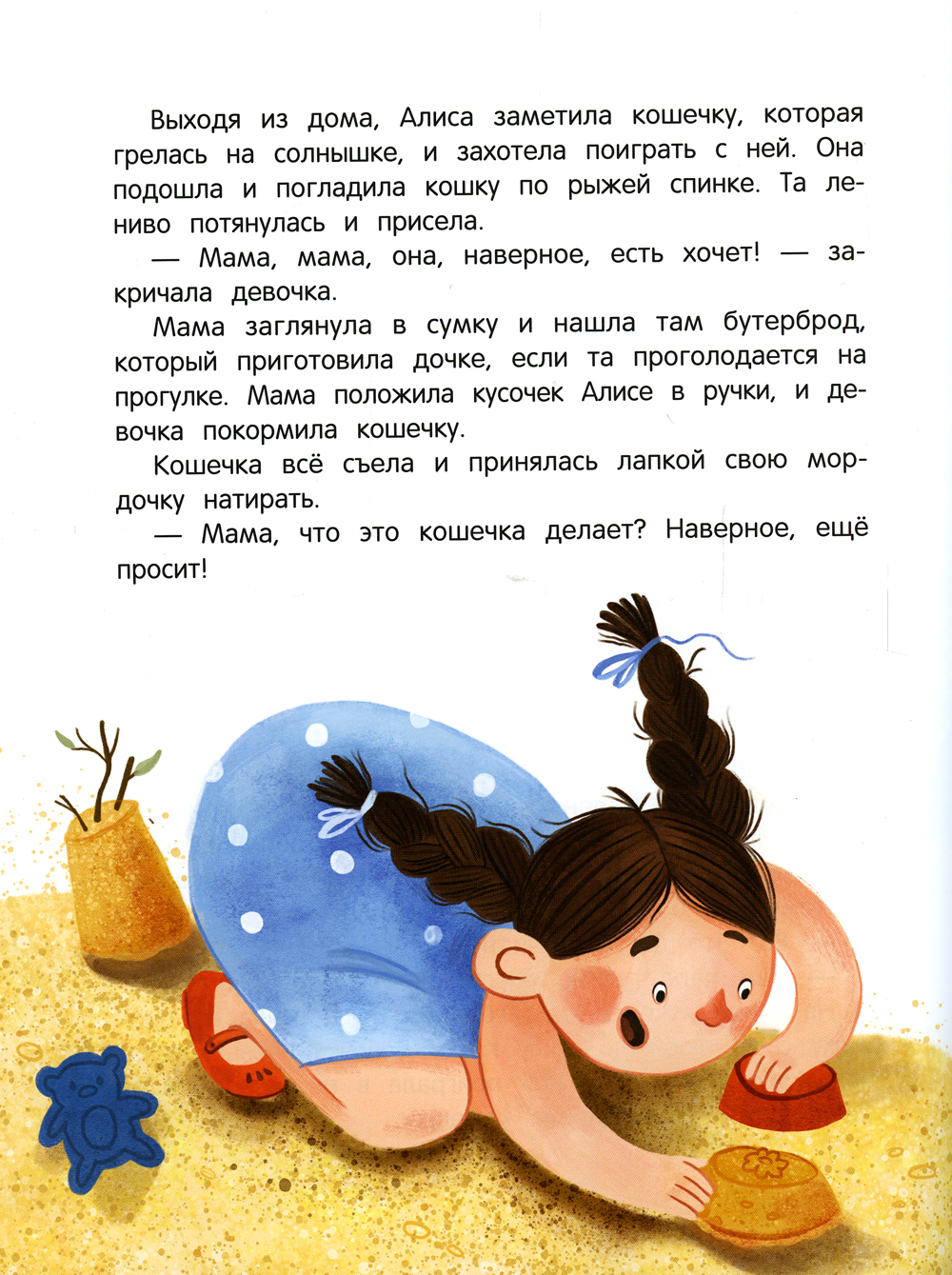 Выходя из дома, Алиса заметила кошечку, которая грелась на солнышке, и захотела поиграть с ней. Она подошла и погладила кошку по рыжей спинке. Та лениво потянулась и присела.

— Мама, мама, она, наверное, есть хочет! — закричала девочка.

Мама заглянула в сумку и нашла там бутерброд, который приготовила дочке, если та проголодается на прогулке. Мама положила кусочек Алисе в ручки, и девочка покормила кошечку.

Кошечка всё съела и принялась лапкой свою мордочку натирать.

— Мама, что это кошечка делает? Наверное, ещё просит!